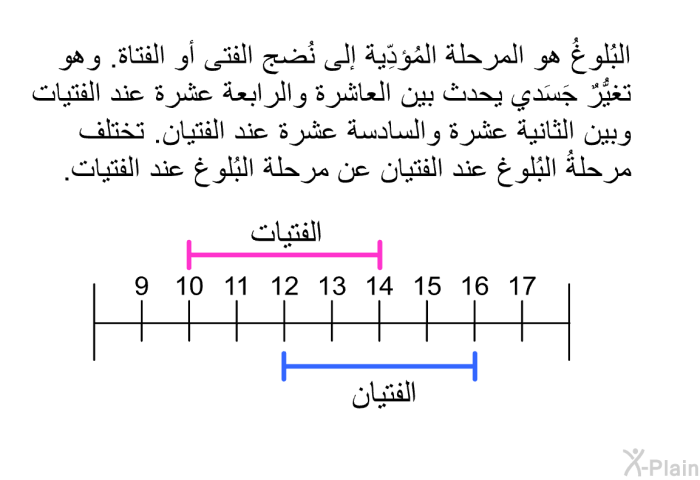 البُلوغُ هو المرحلة المُؤدِّية إلى نُضج الفتى أو الفتاة. وهو تغيُّرٌ جَسَدي يحدث بين العاشرة والرابعة عشرة عند الفتيات وبين الثانية عشرة والسادسة عشرة عند الفتيان. تختلف مرحلةُ البُلوغ عند الفتيان عن مرحلة البُلوغ عند الفتيات.

الفتيات

9 10 11 12 13 14 15 16 17

الفتيان

X-Plain